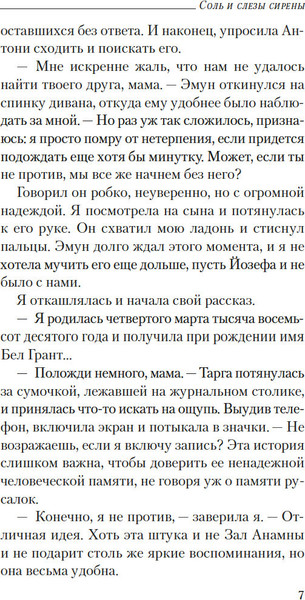 Соль и слезы сирены

оставшихся без ответа. И наконец, упросила Антони сходить и поискать его.

— Мне искренне жаль, что нам не удалось найти твоего друга, мама. — Эмун откинулся на спинку дивана, откуда ему удобнее было наблюдать за мной. — Но раз уж так сложилось, признаюсь: я просто помру от нетерпения, если придется подождать еще хотя бы минутку. Может, если ты не против, мы все же начнем без него?

Говорил он робко, неуверенно, но с огромной надеждой. Я посмотрела на сына и потянулась к его руке. Он схватил мою ладонь и стиснул пальцы. Эмун долго ждал этого момента, и я не хотела мучить его еще дольше, пусть Йозефа и не было с нами.

Я откашлялась и начала свой рассказ.

— Я родилась четвертого марта тысяча восемьсот десятого года и получила при рождении имя Бел Грант...

— Положди немного, мама. — Тарга потянулась за сумочкой, лежавшей на журнальном столике, и принялась что-то искать на ощупь. Выудив телефон, включила экран и потыкала в значки. — Не возражаешь, если я включу запись? Эта история слишком важна, чтобы доверить ее ненадежной человеческой памяти, не говоря уж о памяти русалок.

— Конечно, я не против, — заверила я. — Отличная идея. Хоть эта штука и не Зал Анамны и не подарит столь же яркие воспоминания, но она весьма удобна.

7